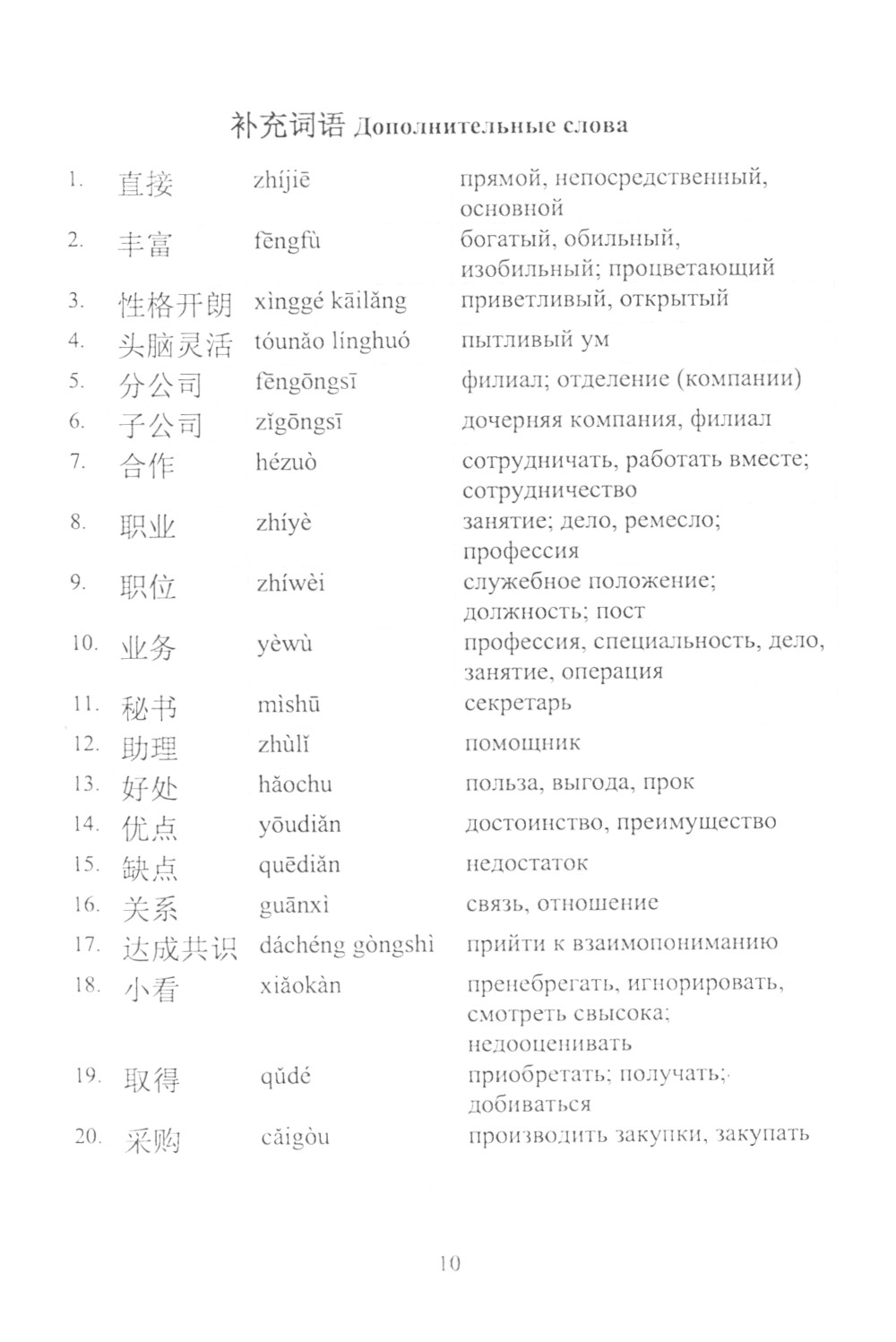 补充词语 Дополнительные слова

| | | | |
|---|---|---|---|
| 1. | 直接 | zhíjiē | прямой, непосредственный, основной |
| 2. | 丰富 | fēngfù | богатый, обильный, изобильный; процветающий |
| 3. | 性格开朗 | xìnggé kāilǎng | приветливый, открытый |
| 4. | 头脑灵活 | tóunǎo línghuó | пытливый ум |
| 5. | 分公司 | fēngōngsī | филиал; отделение (компании) |
| 6. | 子公司 | zǐgōngsī | дочерняя компания, филиал |
| 7. | 合作 | hézuò | сотрудничать, работать вместе; сотрудничество |
| 8. | 职业 | zhíyè | занятие; дело, ремесло; профессия |
| 9. | 职位 | zhíwèi | служебное положение; должность; пост |
| 10. | 业务 | yèwù | профессия, специальность, дело, занятие, операция |
| 11. | 秘书 | mìshū | секретарь |
| 12. | 助理 | zhùlǐ | помощник |
| 13. | 好处 | hǎochu | польза, выгода, прок |
| 14. | 优点 | yōudiǎn | достоинство, преимущество |
| 15. | 缺点 | quēdiǎn | недостаток |
| 16. | 关系 | guānxì | связь, отношение |
| 17. | 达成共识 | dáchéng gòngshì | прийти к взаимопониманию |
| 18. | 小看 | xiǎokàn | пренебрегать, игнорировать, смотреть свысока; недооценивать |
| 19. | 取得 | qǔdé | приобретать; получать; добиваться |
| 20. | 采购 | cǎigòu | производить закупки, закупать |

10